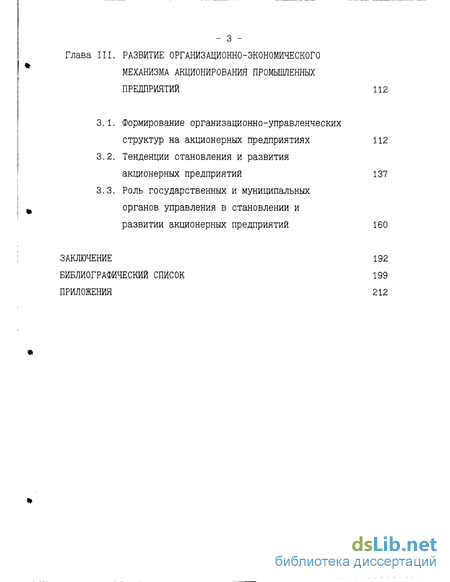 - 3 -

Глава III. РАЗВИТИЕ ОРГАНИЗАЦИОННО-ЭКОНОМИЧЕСКОГО МЕХАНИЗМА АКЦИОНИРОВАНИЯ ПРОМЫШЛЕННЫХ ПРЕДПРИЯТИЙ 112

3.1. Формирование организационно-управленческих структур на акционерных предприятиях 112

3.2. Тенденции становления и развития акционерных предприятий 137

3.3. Роль государственных и муниципальных органов управления в становлении и развитии акционерных предприятий 160

ЗАКЛЮЧЕНИЕ 192

БИБЛИОГРАФИЧЕСКИЙ СПИСОК 199

ПРИЛОЖЕНИЯ 212

dsLib.net
библиотека диссертаций